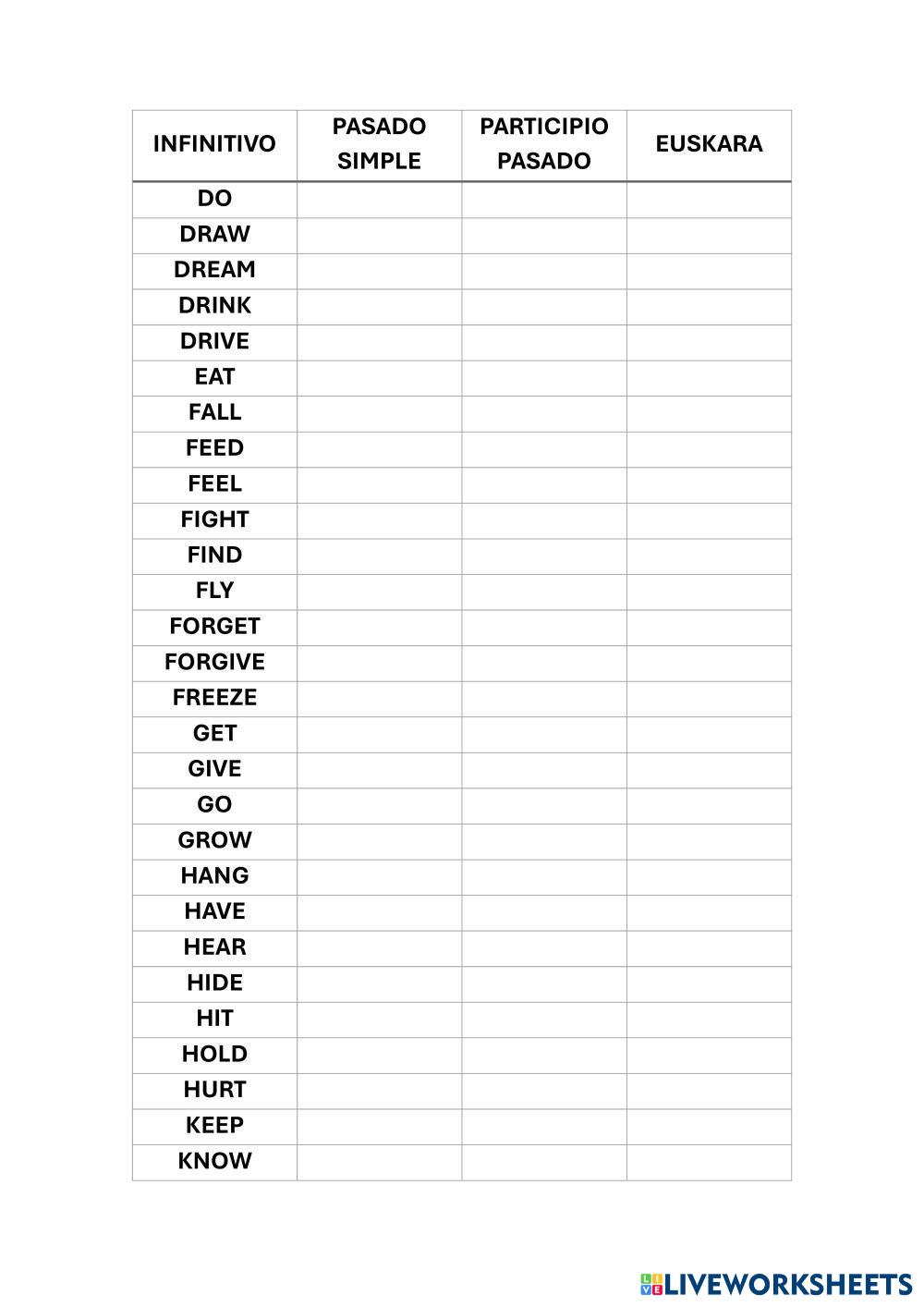 | INFINITIVO | PASADO SIMPLE | PARTICIPIO PASADO | EUSKARA |
|---|---|---|---|
| DO | | | |
| DRAW | | | |
| DREAM | | | |
| DRINK | | | |
| DRIVE | | | |
| EAT | | | |
| FALL | | | |
| FEED | | | |
| FEEL | | | |
| FIGHT | | | |
| FIND | | | |
| FLY | | | |
| FORGET | | | |
| FORGIVE | | | |
| FREEZE | | | |
| GET | | | |
| GIVE | | | |
| GO | | | |
| GROW | | | |
| HANG | | | |
| HAVE | | | |
| HEAR | | | |
| HIDE | | | |
| HIT | | | |
| HOLD | | | |
| HURT | | | |
| KEEP | | | |
| KNOW | | | |

LIVEWORKSHEETS